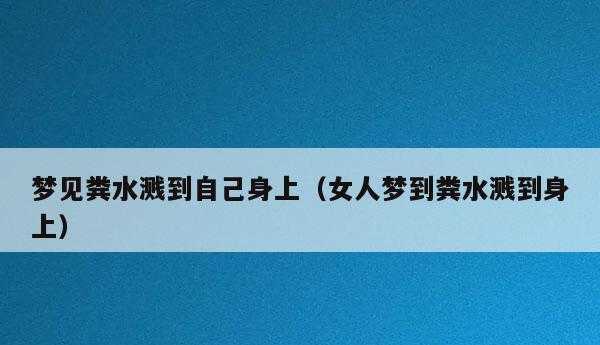 梦见粪水溅到自己身上（女人梦到粪水溅到身上）